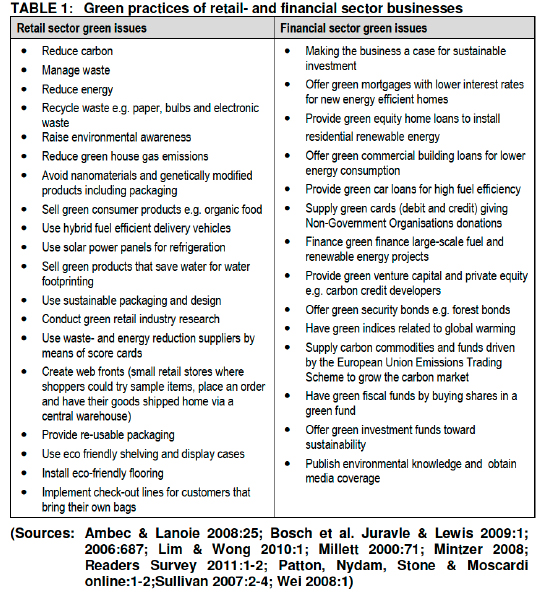 TABLE 1: Green practices of retail- and financial sector businesses

| Retail sector green issues | Financial sector green issues |
|---|---|
| • Reduce carbon<br>• Manage waste<br>• Reduce energy<br>• Recycle waste e.g. paper, bulbs and electronic waste<br>• Raise environmental awareness<br>• Reduce green house gas emissions<br>• Avoid nanomaterials and genetically modified products including packaging<br>• Sell green consumer products e.g. organic food<br>• Use hybrid fuel efficient delivery vehicles<br>• Use solar power panels for refrigeration<br>• Sell green products that save water for water footprinting<br>• Use sustainable packaging and design<br>• Conduct green retail industry research<br>• Use waste- and energy reduction suppliers by means of score cards<br>• Create web fronts (small retail stores where shoppers could try sample items, place an order and have their goods shipped home via a central warehouse)<br>• Provide re-usable packaging<br>• Use eco friendly shelving and display cases<br>• Install eco-friendly flooring<br>• Implement check-out lines for customers that bring their own bags | • Making the business a case for sustainable investment<br>• Offer green mortgages with lower interest rates for new energy efficient homes<br>• Provide green equity home loans to install residential renewable energy<br>• Offer green commercial building loans for lower energy consumption<br>• Provide green car loans for high fuel efficiency<br>• Supply green cards (debit and credit) giving Non-Government Organisations donations<br>• Finance green finance large-scale fuel and renewable energy projects<br>• Provide green venture capital and private equity e.g. carbon credit developers<br>• Offer green security bonds e.g. forest bonds<br>• Have green indices related to global warming<br>• Supply carbon commodities and funds driven by the European Union Emissions Trading Scheme to grow the carbon market<br>• Have green fiscal funds by buying shares in a green fund<br>• Offer green investment funds toward sustainability<br>• Publish environmental knowledge and obtain media coverage |

(Sources: Ambec & Lanoie 2008:25; Bosch et al. Juravle & Lewis 2009:1; 2006:687; Lim & Wong 2010:1; Millett 2000:71; Mintzer 2008; Readers Survey 2011:1-2; Patton, Nydam, Stone & Moscardi online:1-2;Sullivan 2007:2-4; Wei 2008:1)